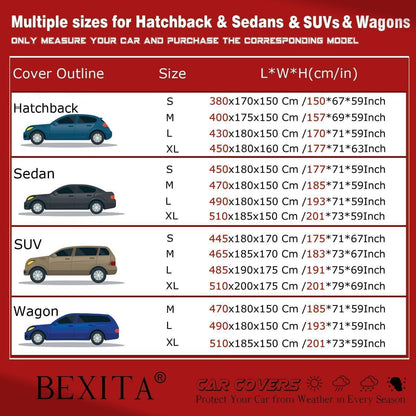 Multiple sizes for Hatchback & Sedans & SUVs & Wagons

ONLY MEASURE YOUR CAR AND PURCHASE THE CORRESPONDING MODEL

| Cover Outline | Size | L*W*H(cm/in) |
|---|---|---|
| Hatchback | S | 380x170x150 Cm /150*67*59Inch |
| | M | 400x175x150 Cm /157*69*59Inch |
| | L | 430x180x150 Cm /170*71*59Inch |
| | XL | 450x180x160 Cm /177*71*63Inch |
| Sedan | S | 450x180x150 Cm /177*71*59Inch |
| | M | 470x180x150 Cm /185*71*59Inch |
| | L | 490x180x150 Cm /193*71*59Inch |
| | XL | 510x185x150 Cm /201*73*59Inch |
| SUV | S | 445x180x170 Cm /175*71*67Inch |
| | M | 465x185x170 Cm /183*73*67Inch |
| | L | 485x190x175 Cm /191*75*69Inch |
| | XL | 510x200x175 Cm /201*79*69Inch |
| Wagon | M | 470x180x150 Cm /185*71*59Inch |
| | L | 490x180x150 Cm /193*71*59Inch |
| | XL | 510x185x150 Cm /201*73*59Inch |

BEXITA®

CAR COVERS

Protect Your Car from Weather in Every Season